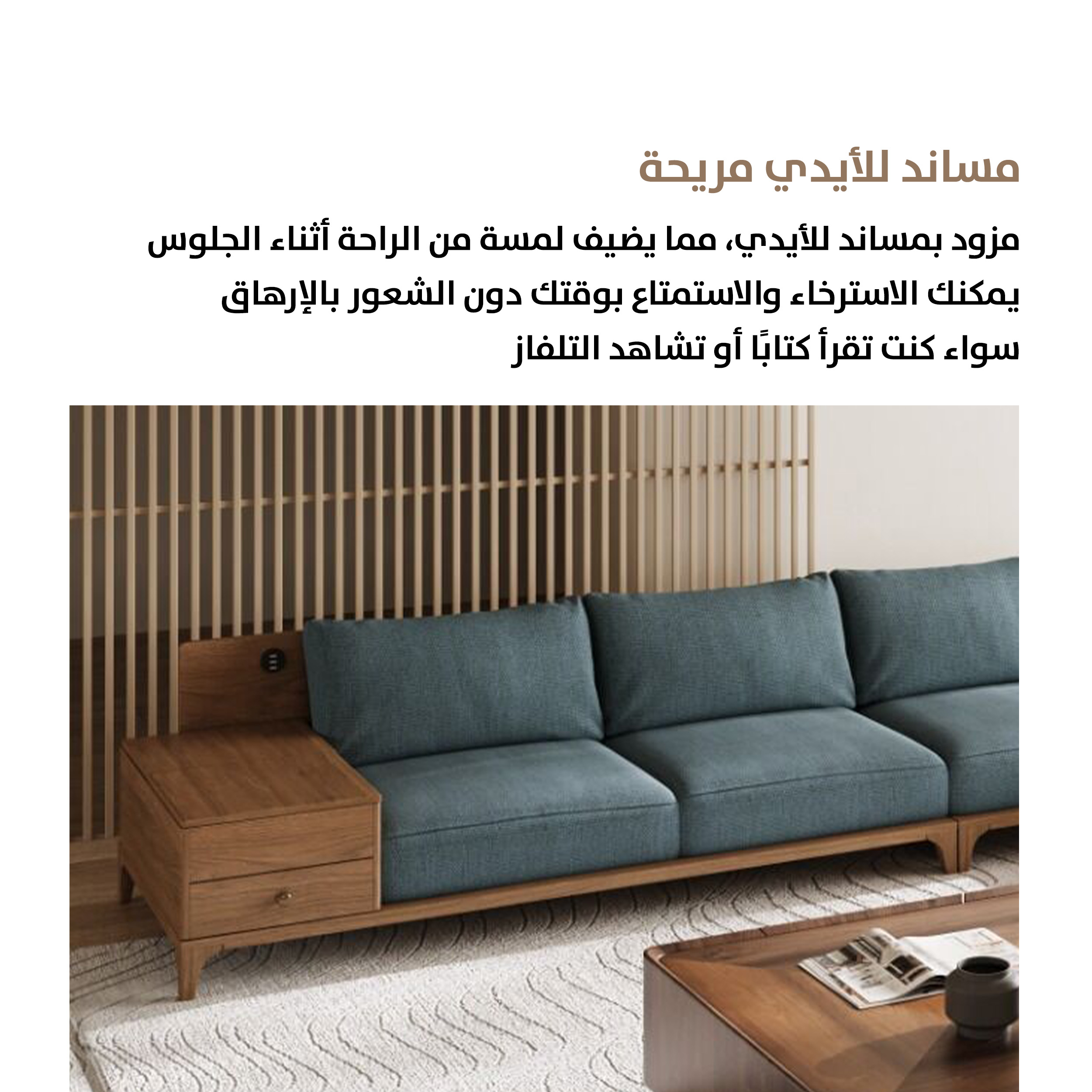 مساند للأيدي مريحة

مزود بمساند للأيدي، مما يضيف لمسة من الراحة أثناء الجلوس
يمكنك الاسترخاء والاستمتاع بوقتك دون الشعور بالإرهاق
سواء كنت تقرأ كتابًا أو تشاهد التلفاز